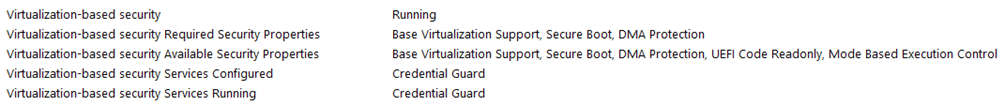 | | |
|---|---|
| Virtualization-based security | Running |
| Virtualization-based security Required Security Properties | Base Virtualization Support, Secure Boot, DMA Protection |
| Virtualization-based security Available Security Properties | Base Virtualization Support, Secure Boot, DMA Protection, UEFI Code Readonly, Mode Based Execution Control |
| Virtualization-based security Services Configured | Credential Guard |
| Virtualization-based security Services Running | Credential Guard |